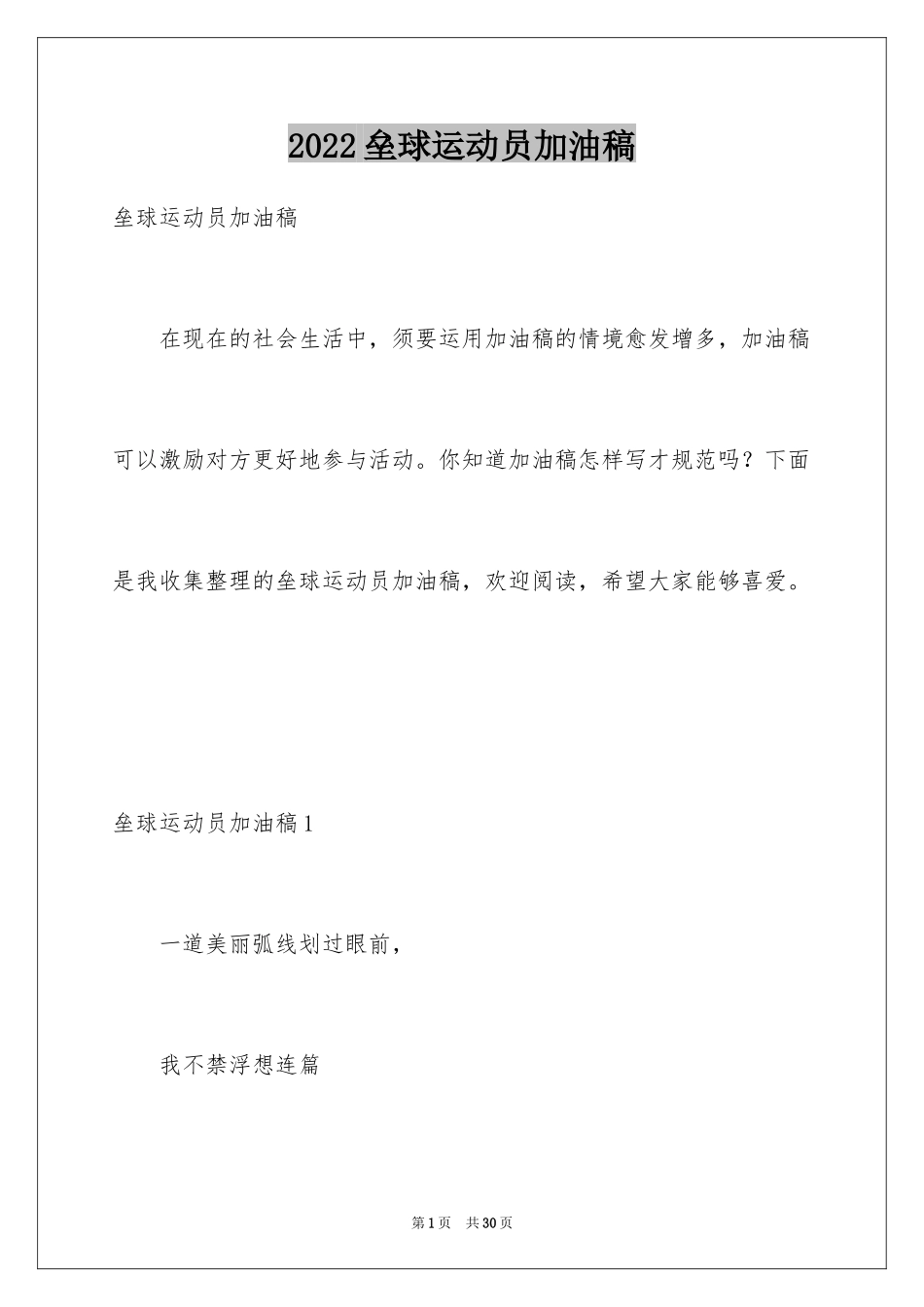 2022 垒球运动员加油稿

垒球运动员加油稿

在现在的社会生活中，须要运用加油稿的情境愈发增多，加油稿可以激励对方更好地参与活动。你知道加油稿怎样写才规范吗？下面是我收集整理的垒球运动员加油稿，欢迎阅读，希望大家能够喜爱。

垒球运动员加油稿 1

一道美丽弧线划过眼前，

我不禁浮想连篇

第 1 页 共 30 页